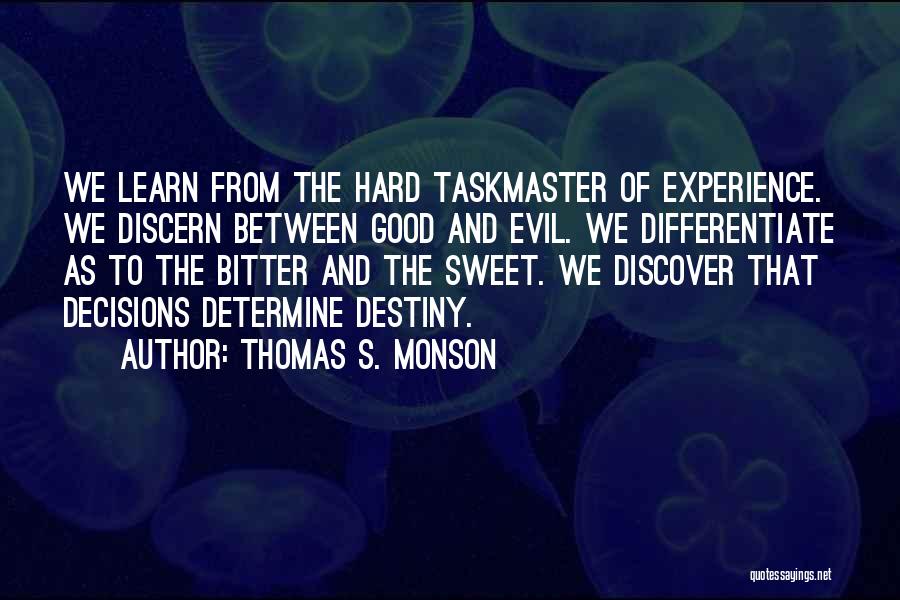 WE LEARN FROM THE HARD TASKMASTER OF EXPERIENCE. WE DISCERN BETWEEN GOOD AND EVIL. WE DIFFERENTIATE AS TO THE BITTER AND THE SWEET. WE DISCOVER THAT DECISIONS DETERMINE DESTINY.

AUTHOR: THOMAS S. MONSON

quotessayings.net